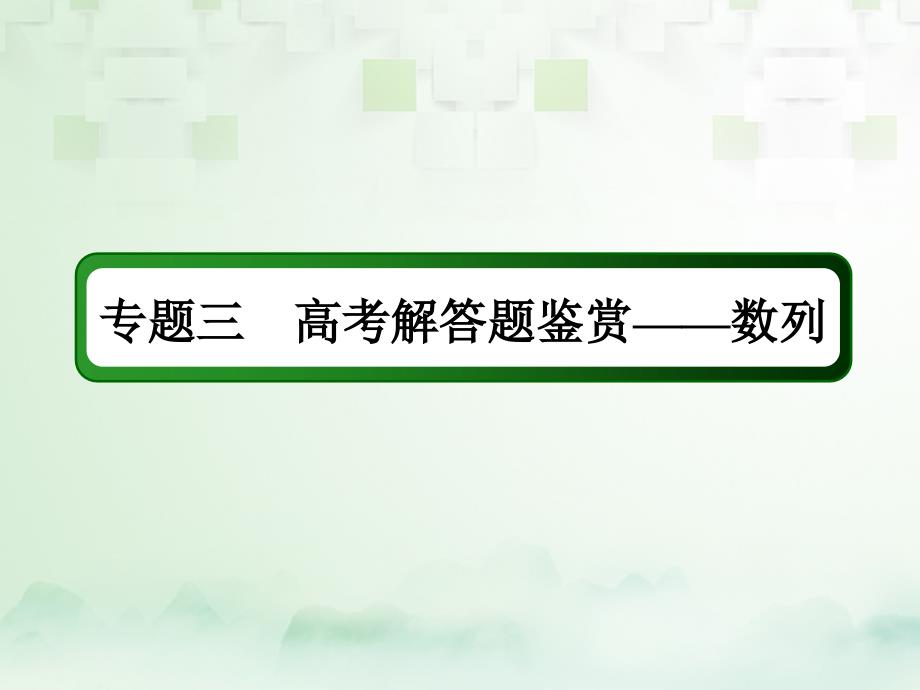 专题三　高考解答题鉴赏——数列